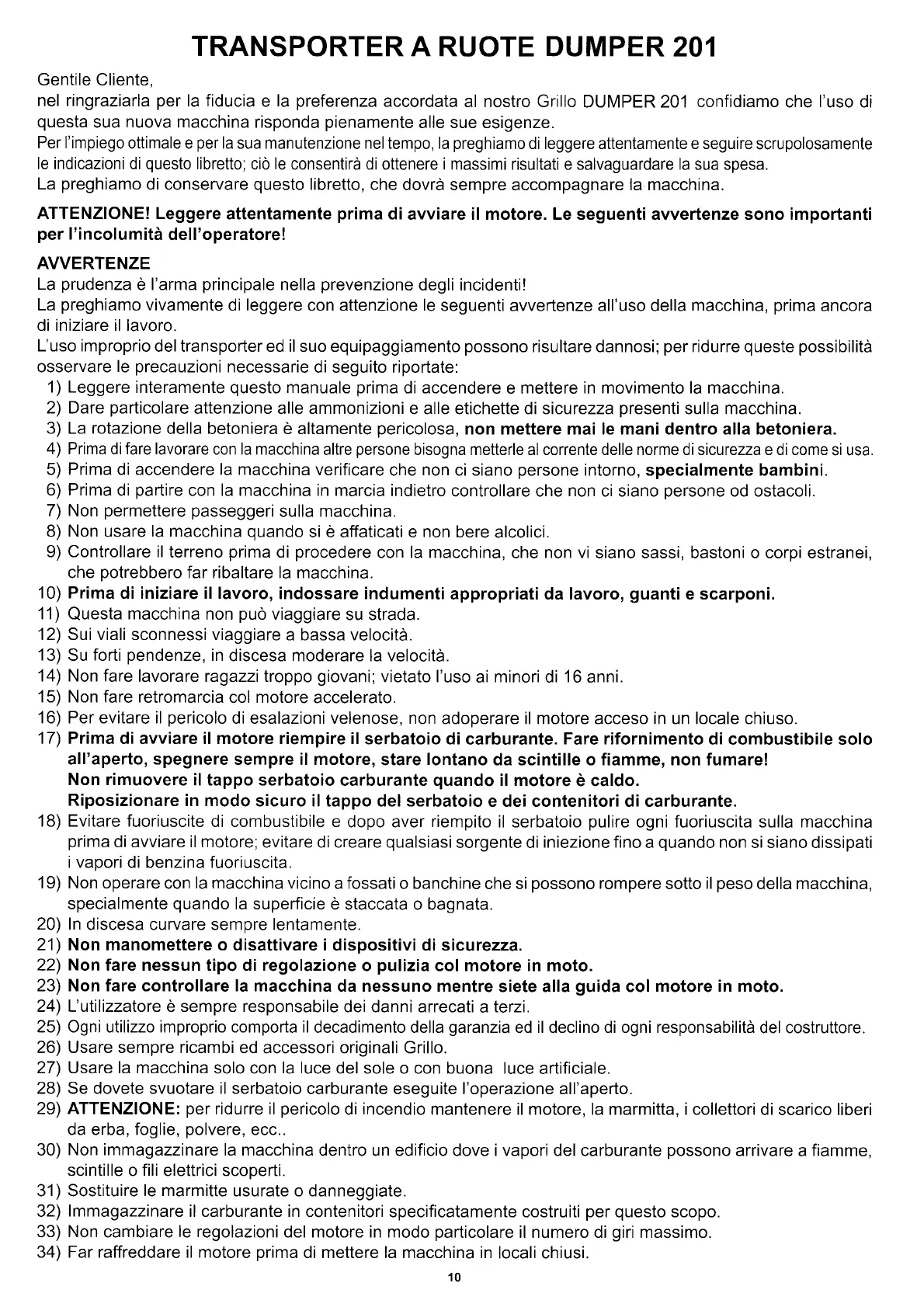 TRANSPORTER A RUOTE DUMPER 201

Gentile Cliente,
nel ringraziarla per la fiducia e la preferenza accordata al nostro Grillo DUMPER 201 confidiamo che l'uso di questa sua nuova macchina risponda pienamente alle sue esigenze.
Per l'impiego ottimale e per la sua manutenzione nel tempo, la preghiamo di leggere attentamente e seguire scrupolosamente le indicazioni di questo libretto; ciò le consentirà di ottenere i massimi risultati e salvaguardare la sua spesa.
La preghiamo di conservare questo libretto, che dovrà sempre accompagnare la macchina.

ATTENZIONE! Leggere attentamente prima di avviare il motore. Le seguenti avvertenze sono importanti per l'incolumità dell'operatore!

AVVERTENZE
La prudenza è l'arma principale nella prevenzione degli incidenti!
La preghiamo vivamente di leggere con attenzione le seguenti avvertenze all'uso della macchina, prima ancora di iniziare il lavoro.
L'uso improprio del transporter ed il suo equipaggiamento possono risultare dannosi; per ridurre queste possibilità osservare le precauzioni necessarie di seguito riportate:
1) Leggere interamente questo manuale prima di accendere e mettere in movimento la macchina.
2) Dare particolare attenzione alle ammonizioni e alle etichette di sicurezza presenti sulla macchina.
3) La rotazione della betoniera è altamente pericolosa, non mettere mai le mani dentro alla betoniera.
4) Prima di fare lavorare con la macchina altre persone bisogna metterle al corrente delle norme di sicurezza e di come si usa.
5) Prima di accendere la macchina verificare che non ci siano persone intorno, specialmente bambini.
6) Prima di partire con la macchina in marcia indietro controllare che non ci siano persone od ostacoli.
7) Non permettere passeggeri sulla macchina.
8) Non usare la macchina quando si è affaticati e non bere alcolici.
9) Controllare il terreno prima di procedere con la macchina, che non vi siano sassi, bastoni o corpi estranei, che potrebbero far ribaltare la macchina.
10) Prima di iniziare il lavoro, indossare indumenti appropriati da lavoro, guanti e scarponi.
11) Questa macchina non può viaggiare su strada.
12) Sui viali sconnessi viaggiare a bassa velocità.
13) Su forti pendenze, in discesa moderare la velocità.
14) Non fare lavorare ragazzi troppo giovani; vietato l'uso ai minori di 16 anni.
15) Non fare retromarcia col motore accelerato.
16) Per evitare il pericolo di esalazioni velenose, non adoperare il motore acceso in un locale chiuso.
17) Prima di avviare il motore riempire il serbatoio di carburante. Fare rifornimento di combustibile solo all'aperto, spegnere sempre il motore, stare lontano da scintille o fiamme, non fumare!
Non rimuovere il tappo serbatoio carburante quando il motore è caldo.
Riposizionare in modo sicuro il tappo del serbatoio e dei contenitori di carburante.
18) Evitare fuoriuscite di combustibile e dopo aver riempito il serbatoio pulire ogni fuoriuscita sulla macchina prima di avviare il motore; evitare di creare qualsiasi sorgente di iniezione fino a quando non si siano dissipati i vapori di benzina fuoriuscita.
19) Non operare con la macchina vicino a fossati o banchine che si possono rompere sotto il peso della macchina, specialmente quando la superficie è staccata o bagnata.
20) In discesa curvare sempre lentamente.
21) Non manomettere o disattivare i dispositivi di sicurezza.
22) Non fare nessun tipo di regolazione o pulizia col motore in moto.
23) Non fare controllare la macchina da nessuno mentre siete alla guida col motore in moto.
24) L'utilizzatore è sempre responsabile dei danni arrecati a terzi.
25) Ogni utilizzo improprio comporta il decadimento della garanzia ed il declino di ogni responsabilità del costruttore.
26) Usare sempre ricambi ed accessori originali Grillo.
27) Usare la macchina solo con la luce del sole o con buona luce artificiale.
28) Se dovete svuotare il serbatoio carburante eseguite l'operazione all'aperto.
29) ATTENZIONE: per ridurre il pericolo di incendio mantenere il motore, la marmitta, i collettori di scarico liberi da erba, foglie, polvere, ecc..
30) Non immagazzinare la macchina dentro un edificio dove i vapori del carburante possono arrivare a fiamme, scintille o fili elettrici scoperti.
31) Sostituire le marmitte usurate o danneggiate.
32) Immagazzinare il carburante in contenitori specificatamente costruiti per questo scopo.
33) Non cambiare le regolazioni del motore in modo particolare il numero di giri massimo.
34) Far raffreddare il motore prima di mettere la macchina in locali chiusi.

10